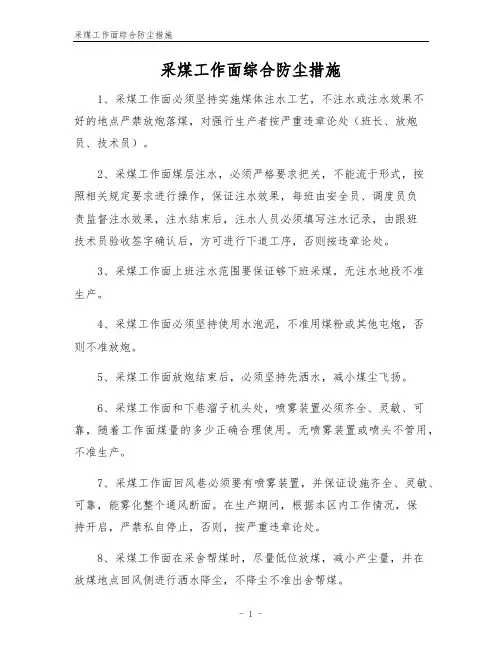 采煤工作面综合防尘措施

采煤工作面综合防尘措施

1、采煤工作面必须坚持实施煤体注水工艺，不注水或注水效果不好的地点严禁放炮落煤，对强行生产者按严重违章论处（班长、放炮员、技术员）。

2、采煤工作面煤层注水，必须严格要求把关，不能流于形式，按照相关规定要求进行操作，保证注水效果，每班由安全员、调度员负责监督注水效果，注水结束后，注水人员必须填写注水记录，由跟班技术员验收签字确认后，方可进行下道工序，否则按违章论处。

3、采煤工作面上班注水范围要保证够下班采煤，无注水地段不准生产。

4、采煤工作面必须坚持使用水泡泥，不准用煤粉或其他屯炮，否则不准放炮。

5、采煤工作面放炮结束后，必须坚持先洒水，减小煤尘飞扬。

6、采煤工作面和下巷溜子机头处，喷雾装置必须齐全、灵敏、可靠，随着工作面煤量的多少正确合理使用。无喷雾装置或喷头不管用，不准生产。

7、采煤工作面回风巷必须要有喷雾装置，并保证设施齐全、灵敏、可靠，能雾化整个通风断面。在生产期间，根据本区内工作情况，保持开启，严禁私自停止，否则，按严重违章论处。

8、采煤工作面在采舍帮煤时，尽量低位放煤，减小产尘量，并在放煤地点回风侧进行洒水降尘，不降尘不准出舍帮煤。

- 1 -